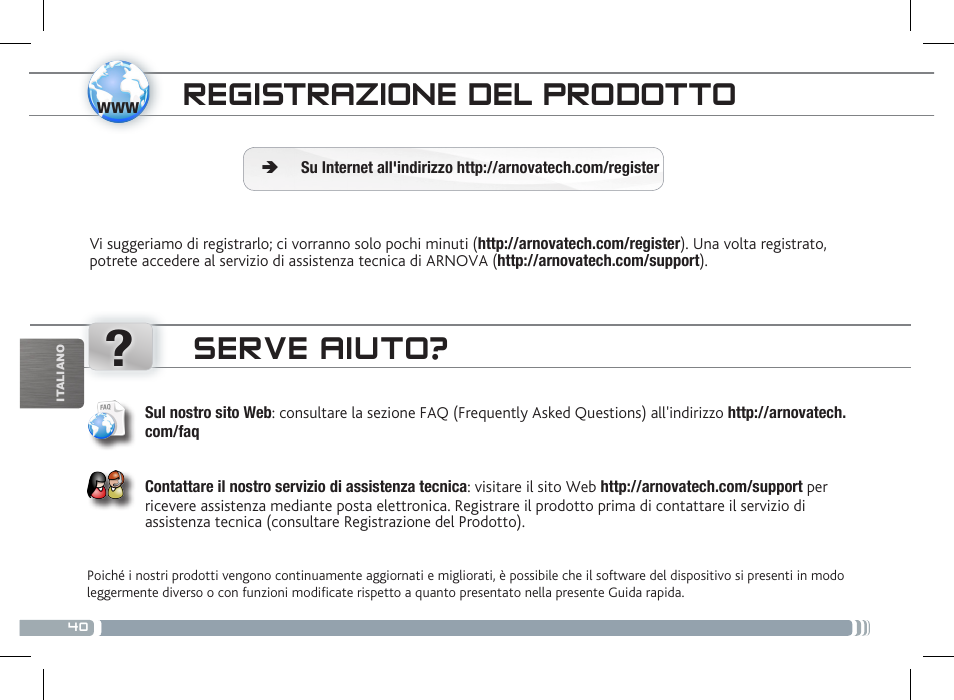 www

REGISTRAZIONE DEL PRODOTTO

➔ Su Internet all'indirizzo http://arnovatech.com/register

Vi suggeriamo di registrarlo; ci vorranno solo pochi minuti (http://arnovatech.com/register). Una volta registrato, potrete accedere al servizio di assistenza tecnica di ARNOVA (http://arnovatech.com/support).

ITALIANO

?

SERVE AIUTO?

FAQ

Sul nostro sito Web: consultare la sezione FAQ (Frequently Asked Questions) all'indirizzo http://arnovatech.com/faq

Contattare il nostro servizio di assistenza tecnica: visitare il sito Web http://arnovatech.com/support per ricevere assistenza mediante posta elettronica. Registrare il prodotto prima di contattare il servizio di assistenza tecnica (consultare Registrazione del Prodotto).

Poiché i nostri prodotti vengono continuamente aggiornati e migliorati, è possibile che il software del dispositivo si presenti in modo leggermente diverso o con funzioni modificate rispetto a quanto presentato nella presente Guida rapida.

40